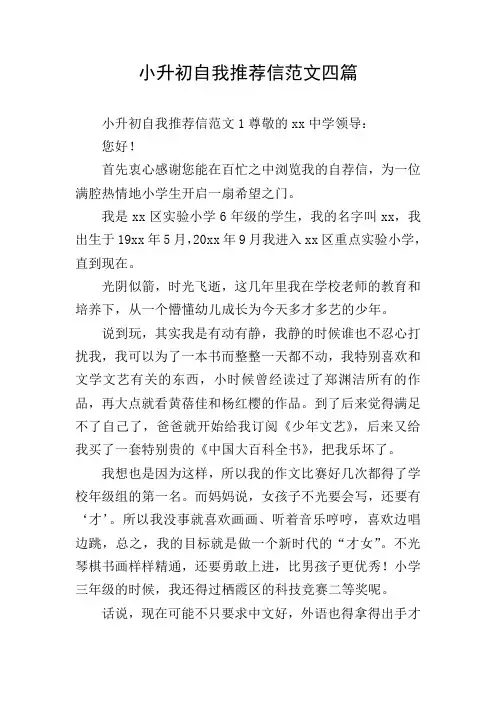 小升初自我推荐信范文四篇

小升初自我推荐信范文 1 尊敬的 xx 中学领导：

您好！

首先衷心感谢您能在百忙之中浏览我的自荐信，为一位满腔热情地小学生开启一扇希望之门。

我是 xx 区实验小学 6 年级的学生，我的名字叫 xx，我出生于 19xx 年 5 月，20xx 年 9 月我进入 xx 区重点实验小学，直到现在。

光阴似箭，时光飞逝，这几年里我在学校老师的教育和培养下，从一个懵懂幼儿成长为今天多才多艺的少年。

说到玩，其实我是有动有静，我静的时候谁也不忍心打扰我，我可以为了一本书而整整一天都不动，我特别喜欢和文学文艺有关的东西，小时候曾经读过了郑渊洁所有的作品，再大点就看黄蓓佳和杨红樱的作品。到了后来觉得满足不了自己了，爸爸就开始给我订阅《少年文艺》，后来又给我买了一套特别贵的《中国大百科全书》，把我乐坏了。

我想也是因为这样，所以我的作文比赛好几次都得了学校年级组的第一名。而妈妈说，女孩子不光要会写，还要有‘才’。所以我没事就喜欢画画、听着音乐哼哼，喜欢边唱边跳，总之，我的目标就是做一个新时代的“才女”。不光琴棋书画样样精通，还要勇敢上进，比男孩子更优秀！小学三年级的时候，我还得过栖霞区的科技竞赛二等奖呢。

话说，现在可能不只要求中文好，外语也得拿得出手才